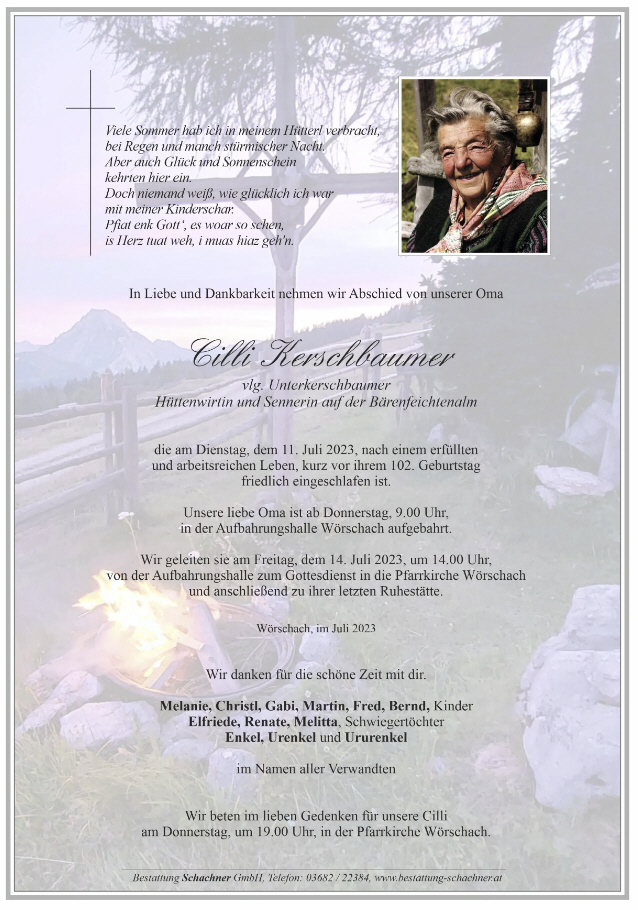 Viele Sommer hab ich in meinem Hütterl verbracht,
bei Regen und manch stürmischer Nacht.
Aber auch Glück und Sonnenschein
kehrten hier ein.
Doch niemand weiß, wie glücklich ich war
mit meiner Kinderschar.
Pfiat enk Gott', es woar so schen,
is Herz tuat weh, i muas hiaz geh'n.

In Liebe und Dankbarkeit nehmen wir Abschied von unserer Oma

Cilli Kerschbaumer

vlg. Unterkerschbaumer
Hüttenwirtin und Sennerin auf der Bärenfeichtenalm

die am Dienstag, dem 11. Juli 2023, nach einem erfüllten und arbeitsreichen Leben, kurz vor ihrem 102. Geburtstag friedlich eingeschlafen ist.

Unsere liebe Oma ist ab Donnerstag, 9.00 Uhr, in der Aufbahrungshalle Wörschach aufgebahrt.

Wir geleiten sie am Freitag, dem 14. Juli 2023, um 14.00 Uhr, von der Aufbahrungshalle zum Gottesdienst in die Pfarrkirche Wörschach und anschließend zu ihrer letzten Ruhestätte.

Wörschach, im Juli 2023

Wir danken für die schöne Zeit mit dir.

Melanie, Christl, Gabi, Martin, Fred, Bernd, Kinder
Elfriede, Renate, Melitta, Schwiegertöchter
Enkel, Urenkel und Ururenkel

im Namen aller Verwandten

Wir beten im lieben Gedenken für unsere Cilli am Donnerstag, um 19.00 Uhr, in der Pfarrkirche Wörschach.

Bestattung Schachner GmbH, Telefon: 03682 / 22384, www.bestattung-schachner.at